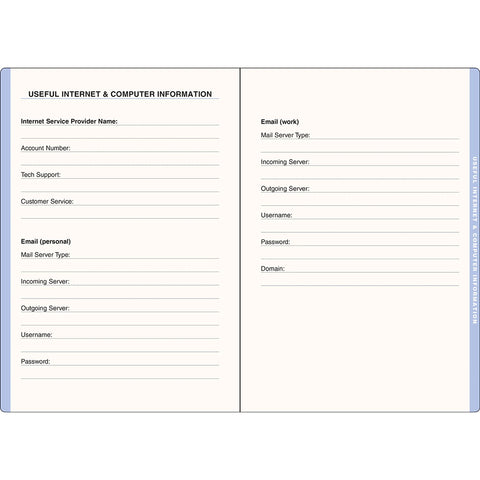 USEFUL INTERNET & COMPUTER INFORMATION

Internet Service Provider Name:

Account Number:

Tech Support:

Customer Service:

Email (personal)
Mail Server Type:

Incoming Server:

Outgoing Server:

Username:

Password:

Email (work)
Mail Server Type:

Incoming Server:

Outgoing Server:

Username:

Password:

Domain:

USEFUL INTERNET & COMPUTER INFORMATION